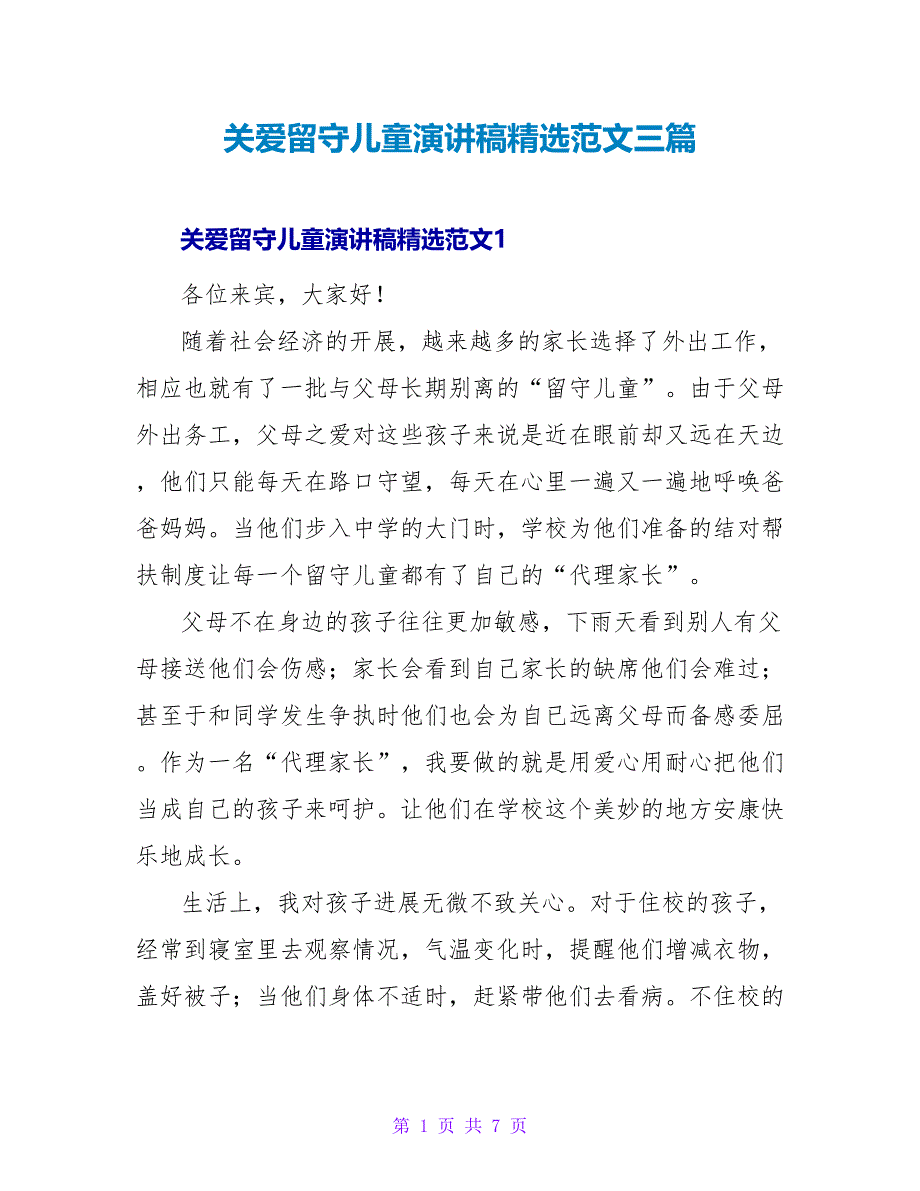 关爱留守儿童演讲稿精选范文三篇

关爱留守儿童演讲稿精选范文1

各位来宾，大家好！

随着社会经济的开展，越来越多的家长选择了外出工作，相应也就有了一批与父母长期别离的“留守儿童”。由于父母外出务工，父母之爱对这些孩子来说是近在眼前却又远在天边，他们只能每天在路口守望，每天在心里一遍又一遍地呼唤爸爸妈妈。当他们步入中学的大门时，学校为他们准备的结对帮扶制度让每一个留守儿童都有了自己的“代理家长”。

父母不在身边的孩子往往更加敏感，下雨天看到别人有父母接送他们会伤感；家长会看到自己家长的缺席他们会难过；甚至于和同学发生争执时他们也会为自己远离父母而备感委屈。作为一名“代理家长”，我要做的就是用爱心用耐心把他们当成自己的孩子来呵护。让他们在学校这个美妙的地方安康快乐地成长。

生活上，我对孩子进展无微不致关心。对于住校的孩子，经常到寝室里去观察情况，气温变化时，提醒他们增减衣物，盖好被子；当他们身体不适时，赶紧带他们去看病。不住校的

第 1 页 共 7 页